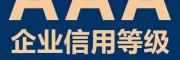 AAA
企业信用等级